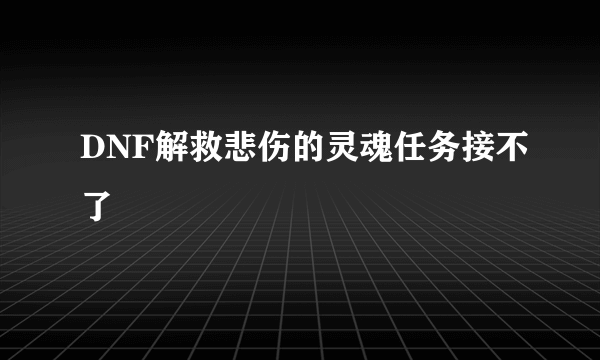 DNF解救悲伤的灵魂任务接不了